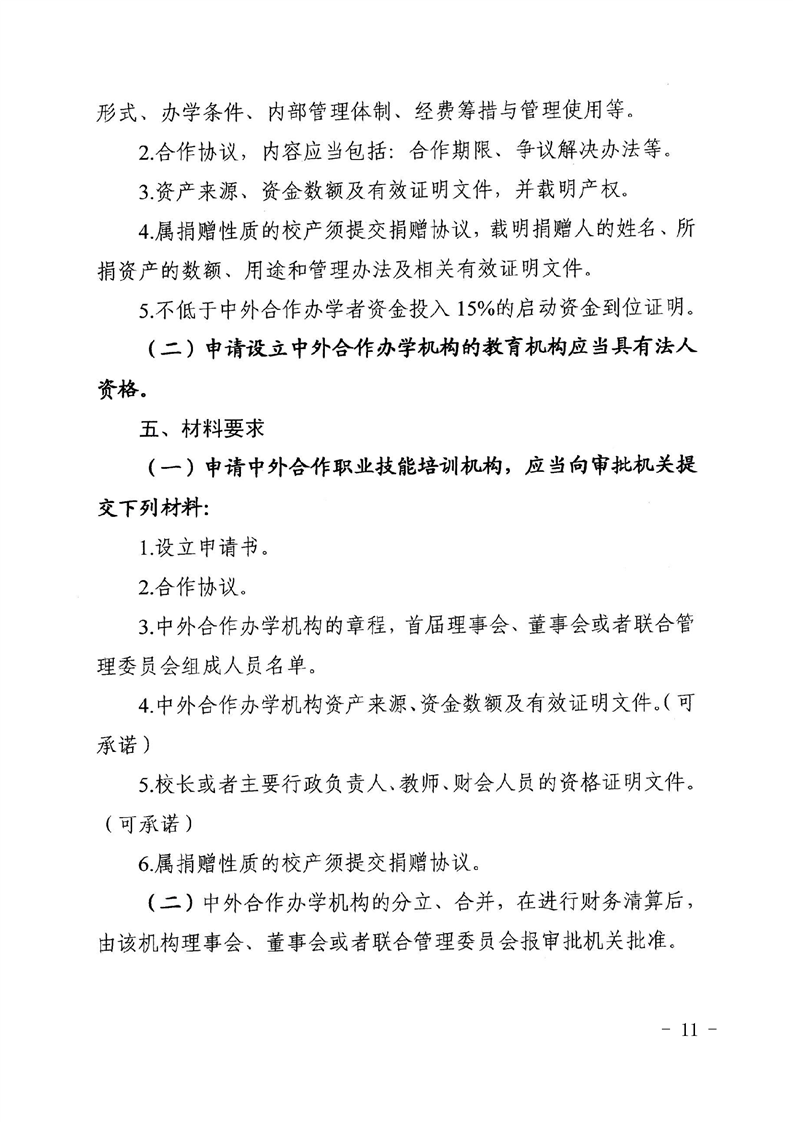 形式、办学条件、内部管理体制、经费筹措与管理使用等。

2.合作协议，内容应当包括：合作期限、争议解决办法等。

3.资产来源、资金数额及有效证明文件，并载明产权。

4.属捐赠性质的校产须提交捐赠协议，载明捐赠人的姓名、所捐资产的数额、用途和管理办法及相关有效证明文件。

5.不低于中外合作办学者资金投入15%的启动资金到位证明。

（二）申请设立中外合作办学机构的教育机构应当具有法人资格。

五、材料要求

（一）申请中外合作职业技能培训机构，应当向审批机关提交下列材料：

1.设立申请书。

2.合作协议。

3.中外合作办学机构的章程，首届理事会、董事会或者联合管理委员会组成人员名单。

4.中外合作办学机构资产来源、资金数额及有效证明文件。（可承诺）

5.校长或者主要行政负责人、教师、财会人员的资格证明文件。（可承诺）

6.属捐赠性质的校产须提交捐赠协议。

（二）中外合作办学机构的分立、合并，在进行财务清算后，由该机构理事会、董事会或者联合管理委员会报审批机关批准。

- 11 -